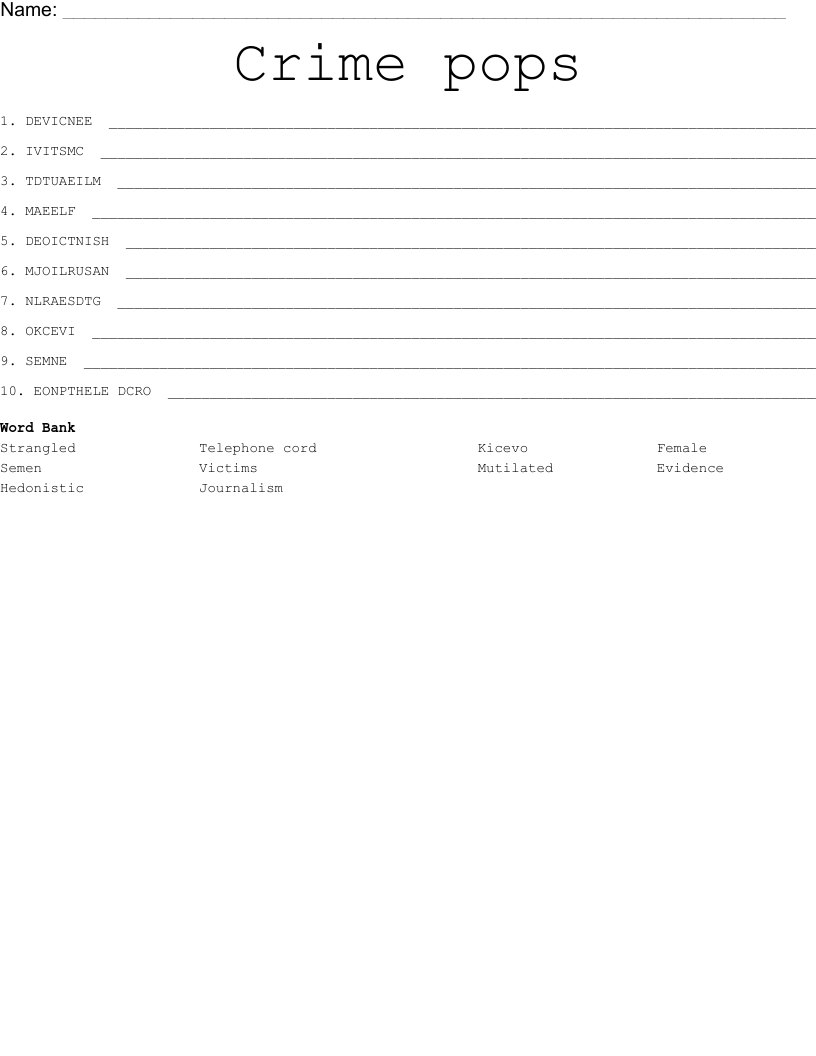 Name: ____

Crime pops

1. DEVICNEE ____
2. IVITSMC ____
3. TDTUAEILM ____
4. MAEELF ____
5. DEOICTNISH ____
6. MJOILRUSAN ____
7. NLRAESDTG ____
8. OKCEVI ____
9. SEMNE ____
10. EONPTHELE DCRO ____

Word Bank
Strangled
Semen
Hedonistic
Telephone cord
Victims
Journalism
Kicevo
Mutilated
Female
Evidence